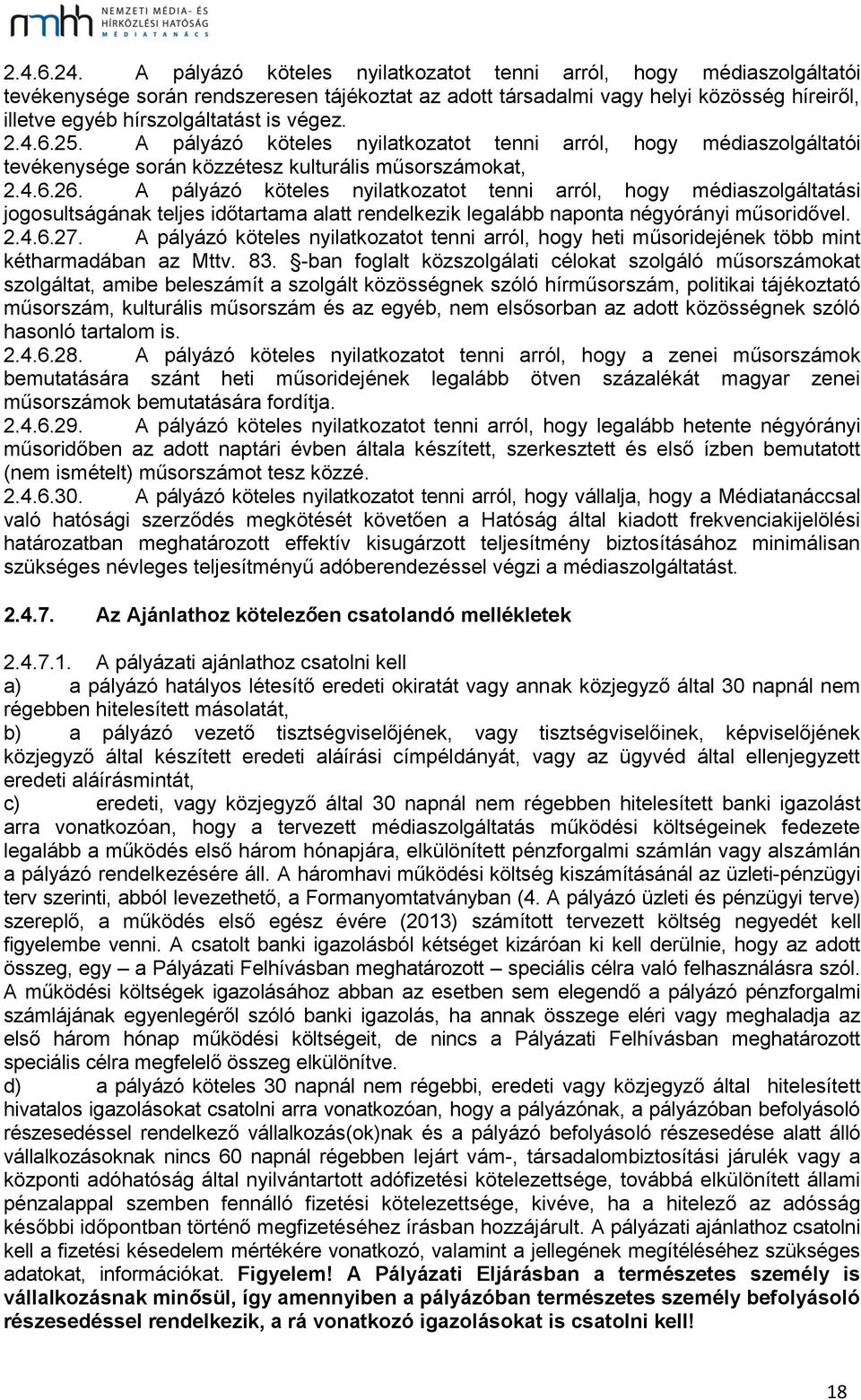 nmhh NEMZETI MÉDIA- ÉS HÍRKÖZLÉSI HATÓSÁG MÉDIATANÁCS

2.4.6.24. A pályázó köteles nyilatkozatot tenni arról, hogy médiaszolgáltatói tevékenysége során rendszeresen tájékoztat az adott társadalmi vagy helyi közösség híreiről, illetve egyéb hírszolgáltatást is végez.
2.4.6.25. A pályázó köteles nyilatkozatot tenni arról, hogy médiaszolgáltatói tevékenysége során közzétesz kulturális műsorszámokat,
2.4.6.26. A pályázó köteles nyilatkozatot tenni arról, hogy médiaszolgáltatási jogosultságának teljes időtartama alatt rendelkezik legalább naponta négyórányi műsoridővel.
2.4.6.27. A pályázó köteles nyilatkozatot tenni arról, hogy heti műsoridejének több mint kétharmadában az Mttv. 83. §-ban foglalt közszolgálati célokat szolgáló műsorszámokat szolgáltat, amibe beleszámít a szolgált közösségnek szóló hírműsorszám, politikai tájékoztató műsorszám, kulturális műsorszám és az egyéb, nem elsősorban az adott közösségnek szóló hasonló tartalom is.
2.4.6.28. A pályázó köteles nyilatkozatot tenni arról, hogy a zenei műsorszámok bemutatására szánt heti műsoridejének legalább ötven százalékát magyar zenei műsorszámok bemutatására fordítja.
2.4.6.29. A pályázó köteles nyilatkozatot tenni arról, hogy legalább hetente négyórányi műsoridőben az adott naptári évben általa készített, szerkesztett és első ízben bemutatott (nem ismételt) műsorszámot tesz közzé.
2.4.6.30. A pályázó köteles nyilatkozatot tenni arról, hogy vállalja, hogy a Médiatanáccsal való hatósági szerződés megkötését követően a Hatóság által kiadott frekvenciakijelölési határozatban meghatározott effektív kisugárzott teljesítmény biztosításához minimálisan szükséges névleges teljesítményű adóberendezéssel végzi a médiaszolgáltatást.

2.4.7. Az Ajánlathoz kötelezően csatolandó mellékletek

2.4.7.1. A pályázati ajánlathoz csatolni kell
a) a pályázó hatályos létesítő eredeti okiratát vagy annak közjegyző által 30 napnál nem régebben hitelesített másolatát,
b) a pályázó vezető tisztségviselőjének, vagy tisztségviselőinek, képviselőjének közjegyző által készített eredeti aláírási címpéldányát, vagy az ügyvéd által ellenjegyzett eredeti aláírásmintát,
c) eredeti, vagy közjegyző által 30 napnál nem régebben hitelesített banki igazolást arra vonatkozóan, hogy a tervezett médiaszolgáltatás működési költségeinek fedezete legalább a működés első három hónapjára, elkülönített pénzforgalmi számlán vagy alszámlán a pályázó rendelkezésére áll. A háromhavi működési költség kiszámításánál az üzleti-pénzügyi terv szerinti, abból levezethető, a Formanyomtatványban (4. A pályázó üzleti és pénzügyi terve) szereplő, a működés első egész évére (2013) számított tervezett költség negyedét kell figyelembe venni. A csatolt banki igazolásból kétséget kizáróan ki kell derülnie, hogy az adott összeg, egy – a Pályázati Felhívásban meghatározott – speciális célra való felhasználásra szól. A működési költségek igazolásához abban az esetben sem elegendő a pályázó pénzforgalmi számlájának egyenlegéről szóló banki igazolás, ha annak összege eléri vagy meghaladja az első három hónap működési költségeit, de nincs a Pályázati Felhívásban meghatározott speciális célra megfelelő összeg elkülönítve.
d) a pályázó köteles 30 napnál nem régebbi, eredeti vagy közjegyző által hitelesített hivatalos igazolásokat csatolni arra vonatkozóan, hogy a pályázónak, a pályázóban befolyásoló részesedéssel rendelkező vállalkozás(ok)nak és a pályázó befolyásoló részesedése alatt álló vállalkozásoknak nincs 60 napnál régebben lejárt vám-, társadalombiztosítási járulék vagy a központi adóhatóság által nyilvántartott adófizetési kötelezettsége, továbbá elkülönített állami pénzalappal szemben fennálló fizetési kötelezettsége, kivéve, ha a hitelező az adósság későbbi időpontban történő megfizetéséhez írásban hozzájárult. A pályázati ajánlathoz csatolni kell a fizetési késedelem mértékére vonatkozó, valamint a jellegének megítéléséhez szükséges adatokat, információkat. Figyelem! A Pályázati Eljárásban a természetes személy is vállalkozásnak minősül, így amennyiben a pályázóban természetes személy befolyásoló részesedéssel rendelkezik, a rá vonatkozó igazolásokat is csatolni kell!

18